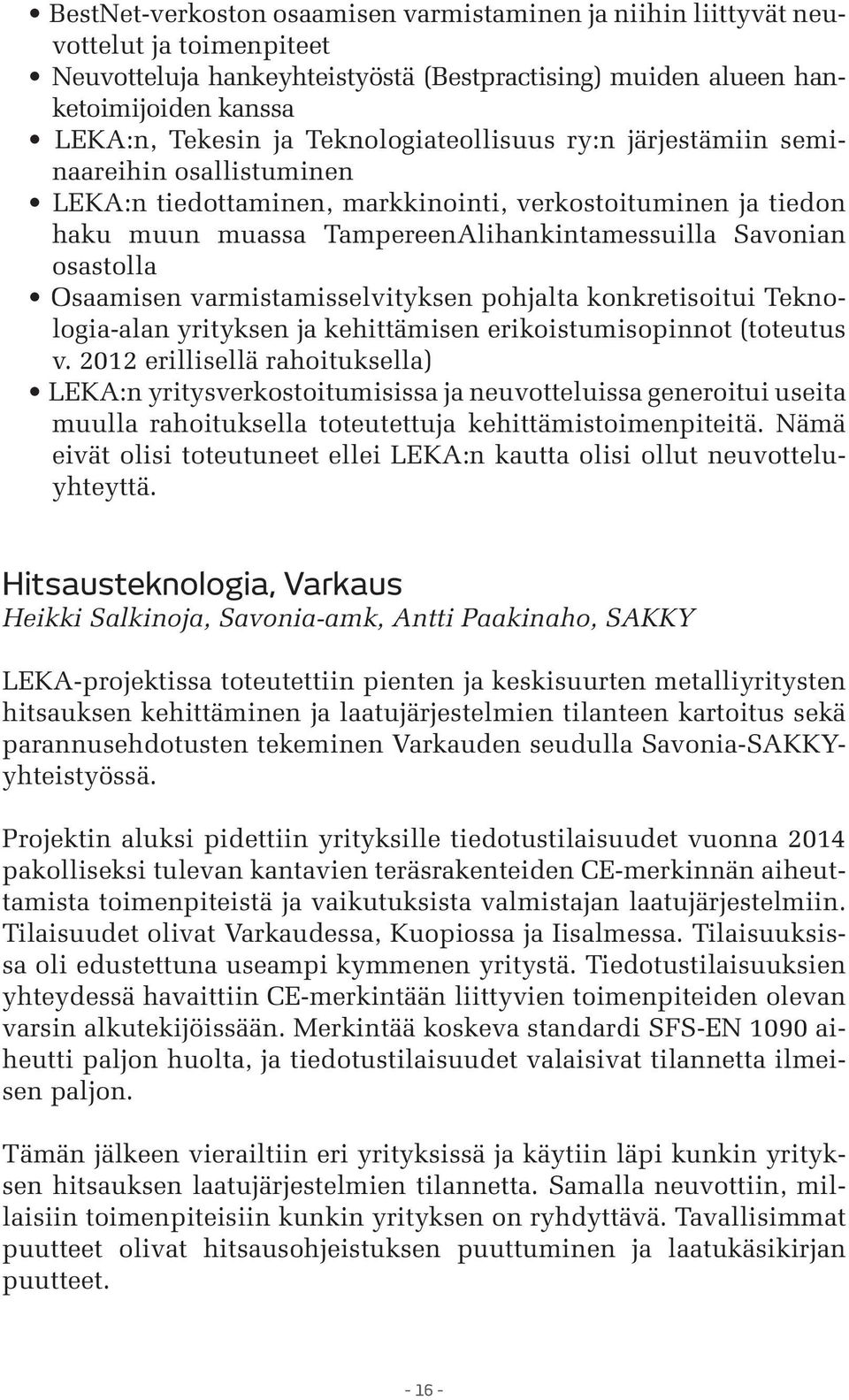 • BestNet-verkoston osaamisen varmistaminen ja niihin liittyvät neuvottelut ja toimenpiteet
• Neuvotteluja hankeyhteistyöstä (Bestpractising) muiden alueen hanketoimijoiden kanssa
• LEKA:n, Tekesin ja Teknologiateollisuus ry:n järjestämiin seminaareihin osallistuminen
• LEKA:n tiedottaminen, markkinointi, verkostoituminen ja tiedon haku muun muassa TampereenAlihankintamessuilla Savonian osastolla
• Osaamisen varmistamisselvityksen pohjalta konkretisoitui Teknologia-alan yrityksen ja kehittämisen erikoistumisopinnot (toteutus v. 2012 erillisellä rahoituksella)
• LEKA:n yritysverkostoitumisissa ja neuvotteluissa generoitui useita muulla rahoituksella toteutettuja kehittämistoimenpiteitä. Nämä eivät olisi toteutuneet ellei LEKA:n kautta olisi ollut neuvotteluyhteyttä.

Hitsausteknologia, Varkaus
Heikki Salkinoja, Savonia-amk, Antti Paakinaho, SAKKY

LEKA-projektissa toteutettiin pienten ja keskisuurten metalliyritysten hitsauksen kehittäminen ja laatujärjestelmien tilanteen kartoitus sekä parannusehdotusten tekeminen Varkauden seudulla Savonia-SAKKY-yhteistyössä.

Projektin aluksi pidettiin yrityksille tiedotustilaisuudet vuonna 2014 pakolliseksi tulevan kantavien teräsrakenteiden CE-merkinnän aiheuttamista toimenpiteistä ja vaikutuksista valmistajan laatujärjestelmiin. Tilaisuudet olivat Varkaudessa, Kuopiossa ja Iisalmessa. Tilaisuuksissa oli edustettuna useampi kymmenen yritystä. Tiedotustilaisuuksien yhteydessä havaittiin CE-merkintään liittyvien toimenpiteiden olevan varsin alkutekijöissään. Merkintää koskeva standardi SFS-EN 1090 aiheutti paljon huolta, ja tiedotustilaisuudet valaisivat tilannetta ilmeisen paljon.

Tämän jälkeen vierailtiin eri yrityksissä ja käytiin läpi kunkin yrityksen hitsauksen laatujärjestelmien tilannetta. Samalla neuvottiin, millaisiin toimenpiteisiin kunkin yrityksen on ryhdyttävä. Tavallisimmat puutteet olivat hitsausohjeistuksen puuttuminen ja laatukäsikirjan puutteet.

- 16 -